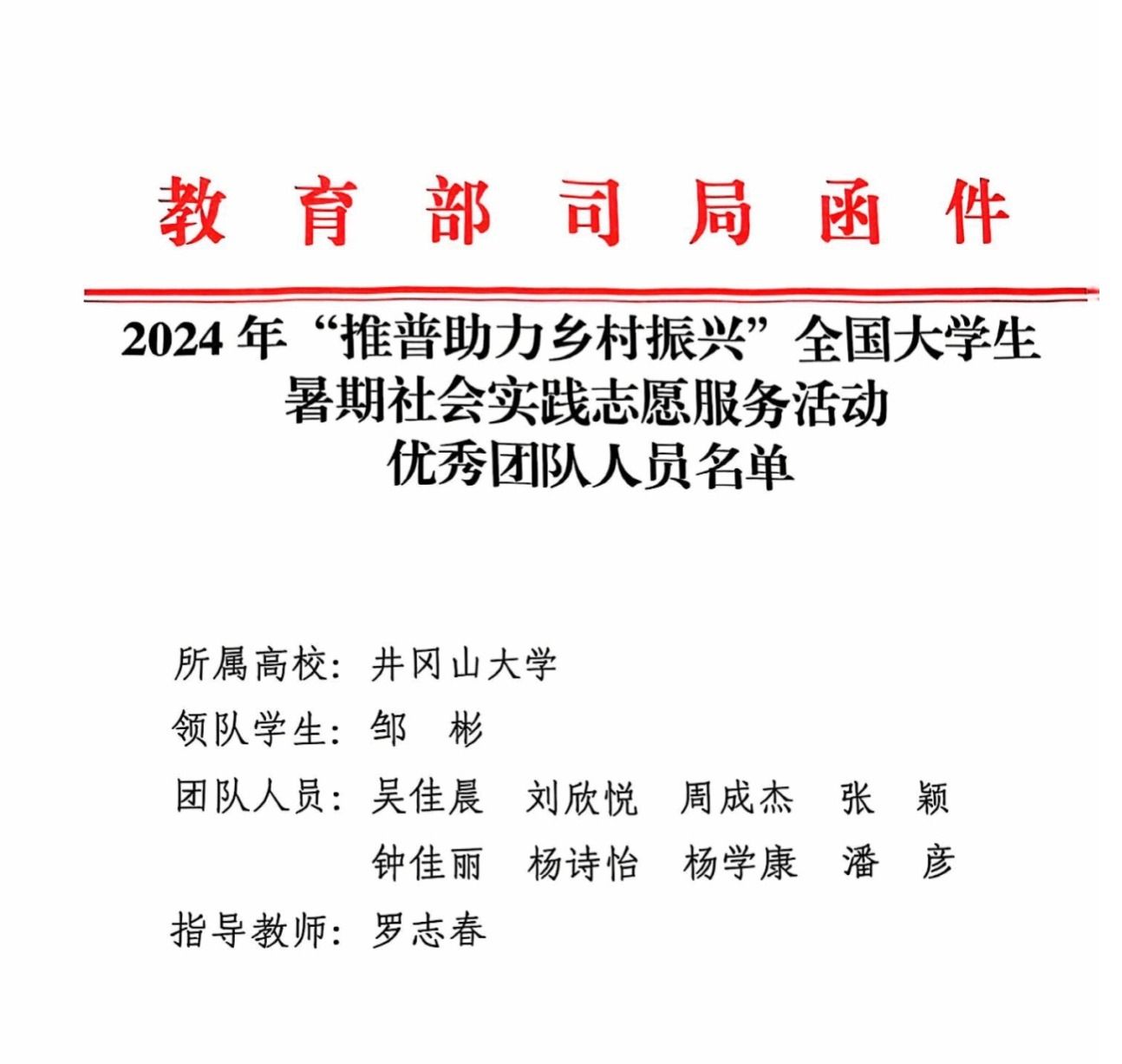 教育部司局函件

2024年“推普助力乡村振兴”全国大学生暑期社会实践志愿服务活动优秀团队人员名单

所属高校：井冈山大学

领队学生：邹　彬

团队人员：吴佳晨　刘欣悦　周成杰　张　颖
钟佳丽　杨诗怡　杨学康　潘　彦

指导教师：罗志春